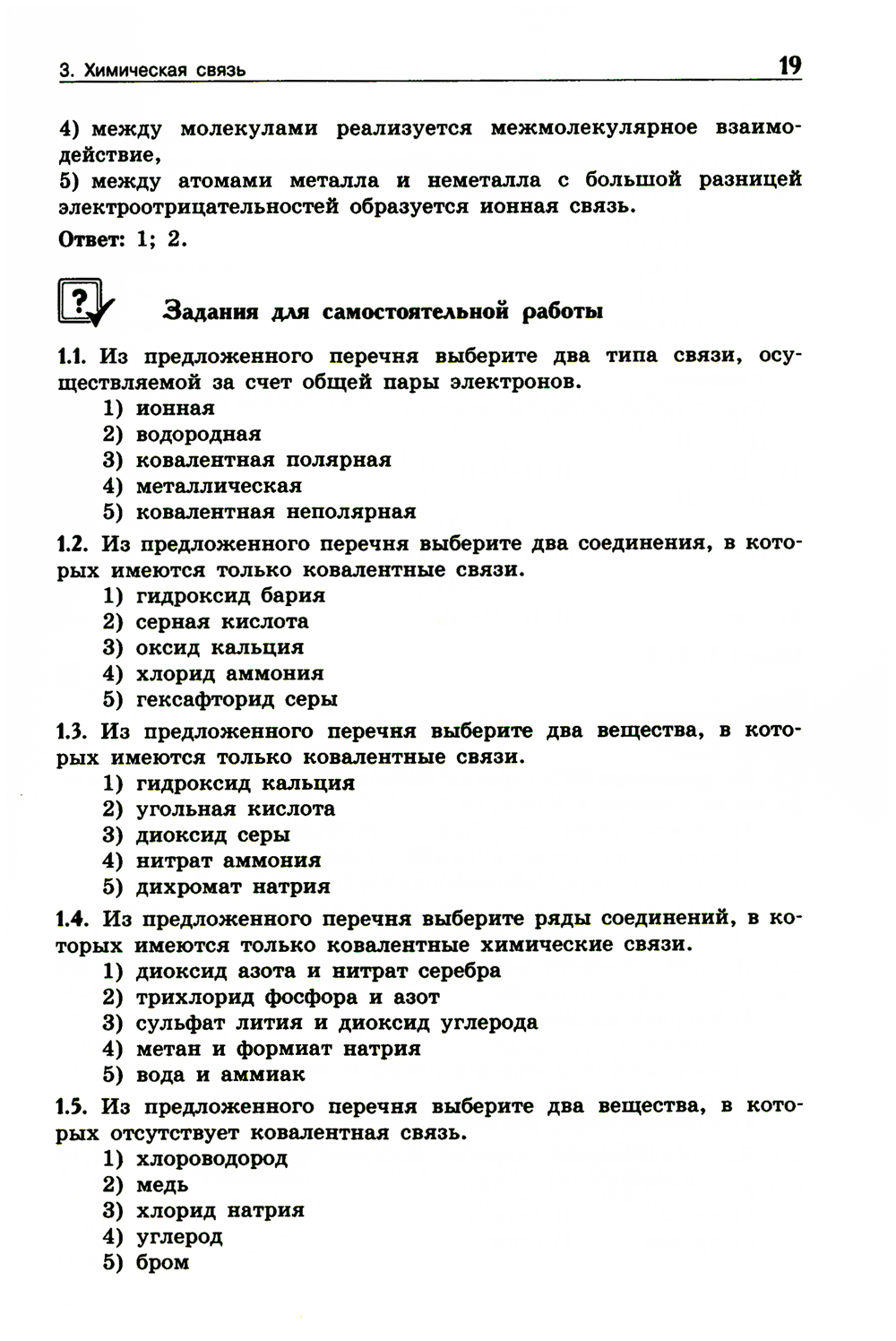 3. Химическая связь 19

4) между молекулами реализуется межмолекулярное взаимодействие,
5) между атомами металла и неметалла с большой разницей электроотрицательностей образуется ионная связь.

Ответ: 1; 2.

?

Задания для самостоятельной работы

1.1. Из предложенного перечня выберите два типа связи, осуществляемой за счет общей пары электронов.
1) ионная
2) водородная
3) ковалентная полярная
4) металлическая
5) ковалентная неполярная

1.2. Из предложенного перечня выберите два соединения, в которых имеются только ковалентные связи.
1) гидроксид бария
2) серная кислота
3) оксид кальция
4) хлорид аммония
5) гексафторид серы

1.3. Из предложенного перечня выберите два вещества, в которых имеются только ковалентные связи.
1) гидроксид кальция
2) угольная кислота
3) диоксид серы
4) нитрат аммония
5) дихромат натрия

1.4. Из предложенного перечня выберите ряды соединений, в которых имеются только ковалентные химические связи.
1) диоксид азота и нитрат серебра
2) трихлорид фосфора и азот
3) сульфат лития и диоксид углерода
4) метан и формиат натрия
5) вода и аммиак

1.5. Из предложенного перечня выберите два вещества, в которых отсутствует ковалентная связь.
1) хлороводород
2) медь
3) хлорид натрия
4) углерод
5) бром